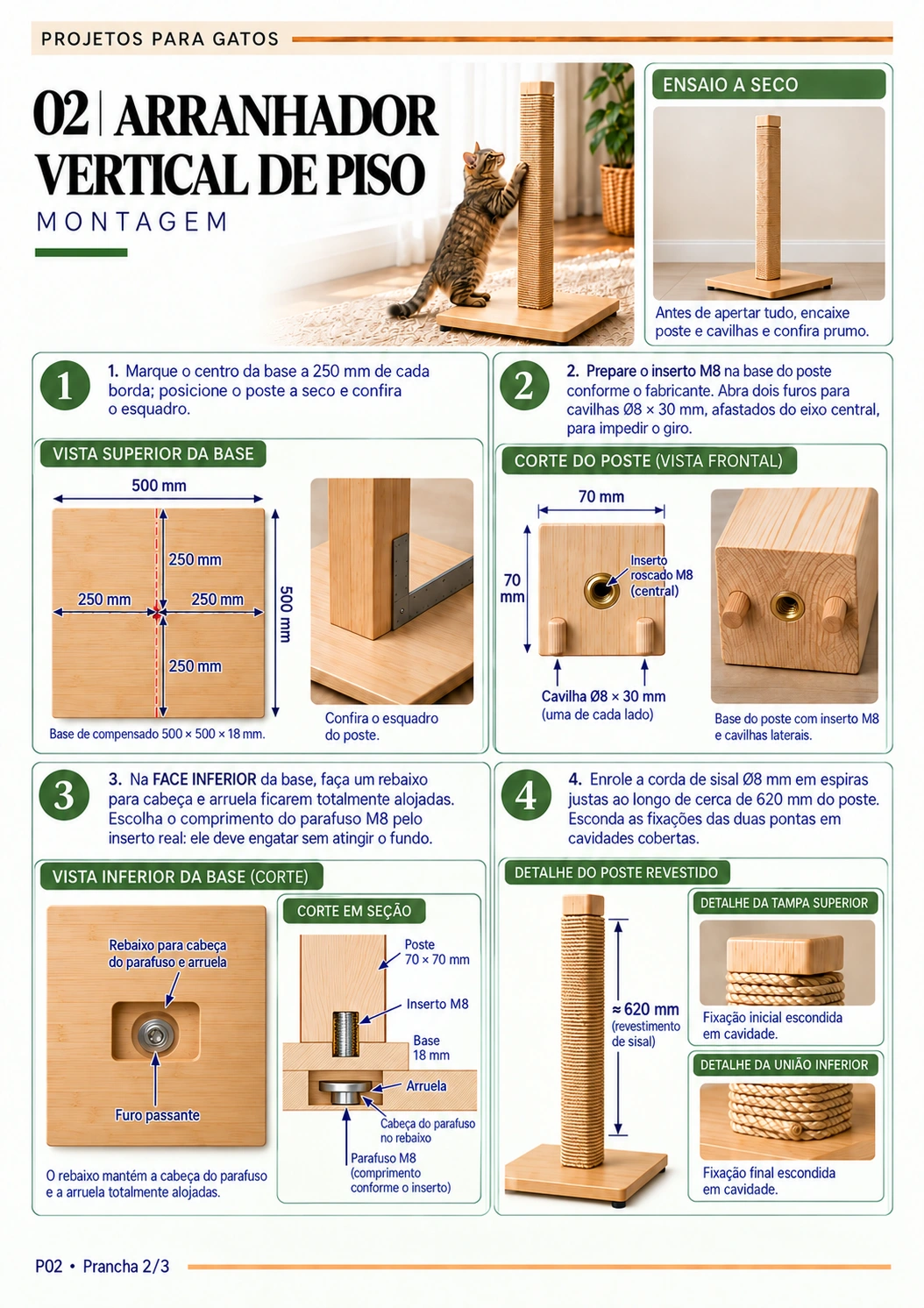 PROJETOS PARA GATOS

02 | ARRANHADOR VERTICAL DE PISO

MONTAGEM

ENSAIO A SECO

Antes de apertar tudo, encaixe poste e cavilhas e confira prumo.

1

1. Marque o centro da base a 250 mm de cada borda; posicione o poste a seco e confira o esquadro.

VISTA SUPERIOR DA BASE

500 mm

250 mm

250 mm

250 mm

250 mm

500 mm

Base de compensado 500 × 500 × 18 mm.

Confira o esquadro do poste.

2

2. Prepare o inserto M8 na base do poste conforme o fabricante. Abra dois furos para cavilhas Ø8 × 30 mm, afastados do eixo central, para impedir o giro.

CORTE DO POSTE (VISTA FRONTAL)

70 mm

70 mm

Inserto roscado M8 (central)

Cavilha Ø8 × 30 mm
(uma de cada lado)

Base do poste com inserto M8 e cavilhas laterais.

3

3. Na FACE INFERIOR da base, faça um rebaixo para cabeça e arruela ficarem totalmente alojadas. Escolha o comprimento do parafuso M8 pelo inserto real: ele deve engatar sem atingir o fundo.

VISTA INFERIOR DA BASE (CORTE)

Rebaixo para cabeça do parafuso e arruela

Furo passante

O rebaixo mantém a cabeça do parafuso e a arruela totalmente alojadas.

CORTE EM SEÇÃO

Poste 70 × 70 mm

Inserto M8

Base 18 mm

Arruela

Cabeça do parafuso no rebaixo

Parafuso M8 (comprimento conforme o inserto)

4

4. Enrole a corda de sisal Ø8 mm em espiras justas ao longo de cerca de 620 mm do poste. Esconda as fixações das duas pontas em cavidades cobertas.

DETALHE DO POSTE REVESTIDO

≈ 620 mm
(revestimento de sisal)

DETALHE DA TAMPA SUPERIOR

Fixação inicial escondida em cavidade.

DETALHE DA UNIÃO INFERIOR

Fixação final escondida em cavidade.

P02 • Prancha 2/3